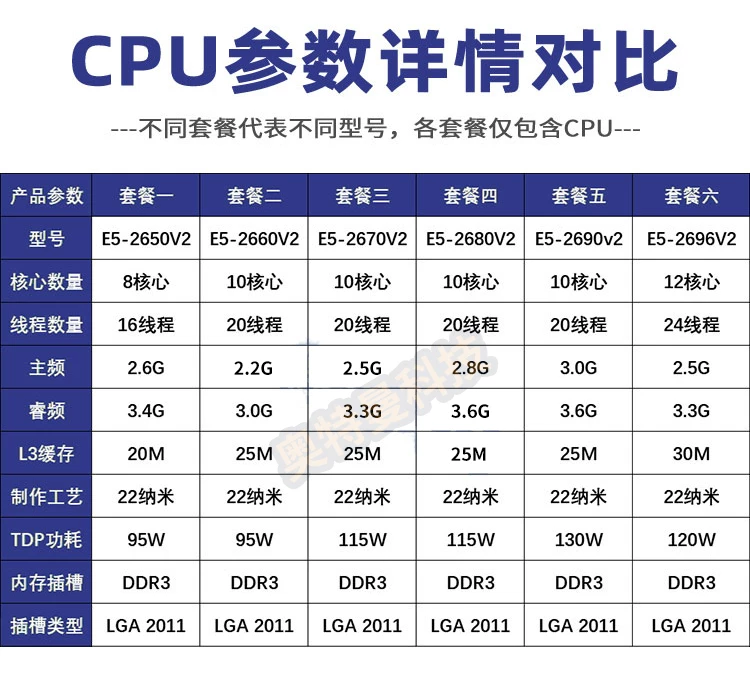 CPU参数详情对比

---不同套餐代表不同型号，各套餐仅包含CPU---

| 产品参数 | 套餐一 | 套餐二 | 套餐三 | 套餐四 | 套餐五 | 套餐六 |
|---|---|---|---|---|---|---|
| 型号 | E5-2650V2 | E5-2660V2 | E5-2670V2 | E5-2680V2 | E5-2690v2 | E5-2696V2 |
| 核心数量 | 8核心 | 10核心 | 10核心 | 10核心 | 10核心 | 12核心 |
| 线程数量 | 16线程 | 20线程 | 20线程 | 20线程 | 20线程 | 24线程 |
| 主频 | 2.6G | 2.2G | 2.5G | 2.8G | 3.0G | 2.5G |
| 睿频 | 3.4G | 3.0G | 3.3G | 3.6G | 3.6G | 3.3G |
| L3缓存 | 20M | 25M | 25M | 25M | 25M | 30M |
| 制作工艺 | 22纳米 | 22纳米 | 22纳米 | 22纳米 | 22纳米 | 22纳米 |
| TDP功耗 | 95W | 95W | 115W | 115W | 130W | 120W |
| 内存插槽 | DDR3 | DDR3 | DDR3 | DDR3 | DDR3 | DDR3 |
| 插槽类型 | LGA 2011 | LGA 2011 | LGA 2011 | LGA 2011 | LGA 2011 | LGA 2011 |

奥特曼科技